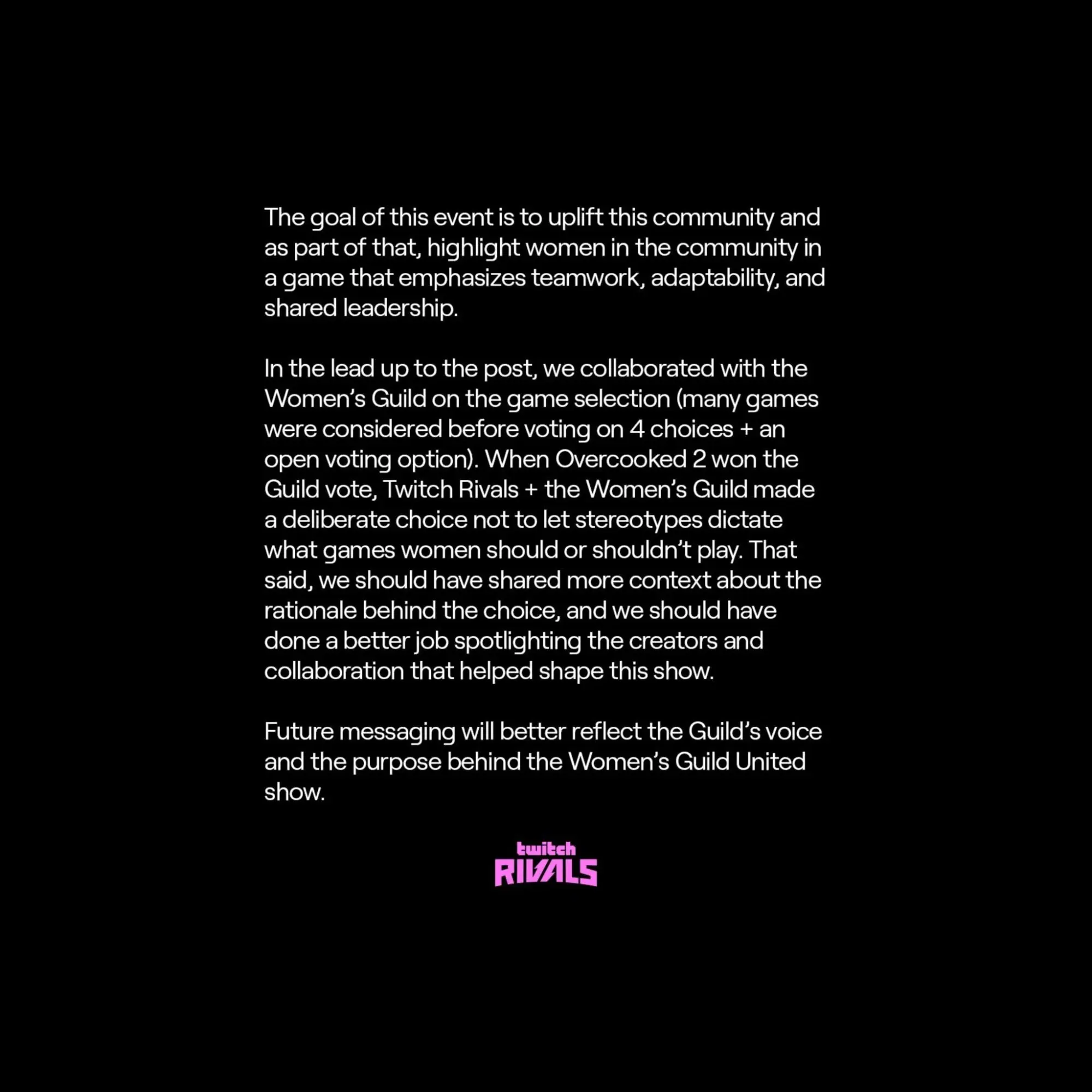 The goal of this event is to uplift this community and as part of that, highlight women in the community in a game that emphasizes teamwork, adaptability, and shared leadership.

In the lead up to the post, we collaborated with the Women's Guild on the game selection (many games were considered before voting on 4 choices + an open voting option). When Overcooked 2 won the Guild vote, Twitch Rivals + the Women's Guild made a deliberate choice not to let stereotypes dictate what games women should or shouldn't play. That said, we should have shared more context about the rationale behind the choice, and we should have done a better job spotlighting the creators and collaboration that helped shape this show.

Future messaging will better reflect the Guild's voice and the purpose behind the Women's Guild United show.

twitch
RIVALS